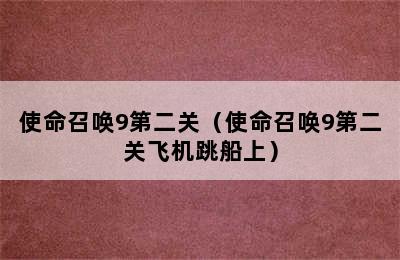 使命召唤9第二关（使命召唤9第二关飞机跳船上）